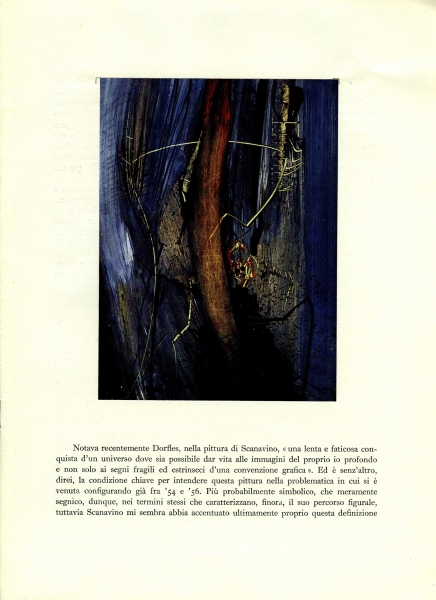 Notava recentemente Dorfles, nella pittura di Scanavino, « una lenta e faticosa conquista d'un universo dove sia possibile dar vita alle immagini del proprio io profondo e non solo ai segni fragili ed estrinseci d'una convenzione grafica ». Ed è senz'altro, direi, la condizione chiave per intendere questa pittura nella problematica in cui si è venuta configurando già fra '54 e '56. Più probabilmente simbolico, che meramente segnico, dunque, nei termini stessi che caratterizzano, finora, il suo percorso figurale, tuttavia Scanavino mi sembra abbia accentuato ultimamente proprio questa definizione